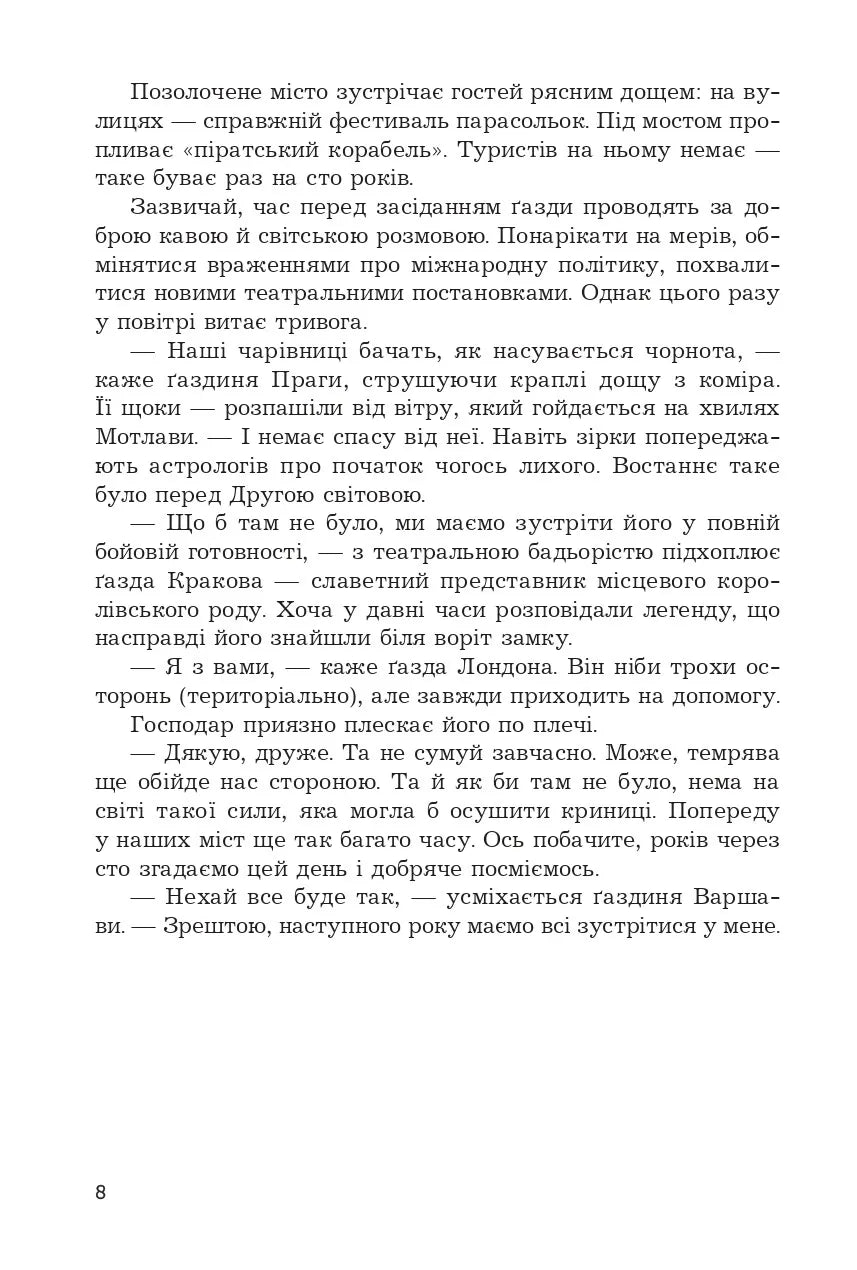 Позолочене місто зустрічає гостей рясним дощем: на вулицях — справжній фестиваль парасольок. Під мостом пропливає «піратський корабель». Туристів на ньому немає — таке буває раз на сто років.

Зазвичай, час перед засіданням ґазди проводять за доброю кавою й світською розмовою. Понарікати на мерів, обмінятися враженнями про міжнародну політику, похвалитися новими театральними постановками. Однак цього разу у повітрі витає тривога.

— Наші чарівниці бачать, як насувається чорнота, — каже ґаздиня Праги, струшуючи краплі дощу з коміра. Її щоки — розпашілі від вітру, який гойдається на хвилях Мотлави. — І немає спасу від неї. Навіть зірки попереджають астрологів про початок чогось лихого. Востаннє таке було перед Другою світовою.

— Що б там не було, ми маємо зустріти його у повній бойовій готовності, — з театральною бадьорістю підхоплює ґазда Кракова — славетний представник місцевого королівського роду. Хоча у давні часи розповідали легенду, що насправді його знайшли біля воріт замку.

— Я з вами, — каже ґазда Лондона. Він ніби трохи осторонь (територіально), але завжди приходить на допомогу.

Господар приязно плескає його по плечі.

— Дякую, друже. Та не сумуй завчасно. Може, темрява ще обійде нас стороною. Та й як би там не було, нема на світі такої сили, яка могла б осушити криниці. Попереду у наших міст ще так багато часу. Ось побачите, років через сто згадаємо цей день і добряче посміємось.

— Нехай все буде так, — усміхається ґаздиня Варшави. — Зрештою, наступного року маємо всі зустрітися у мене.

8